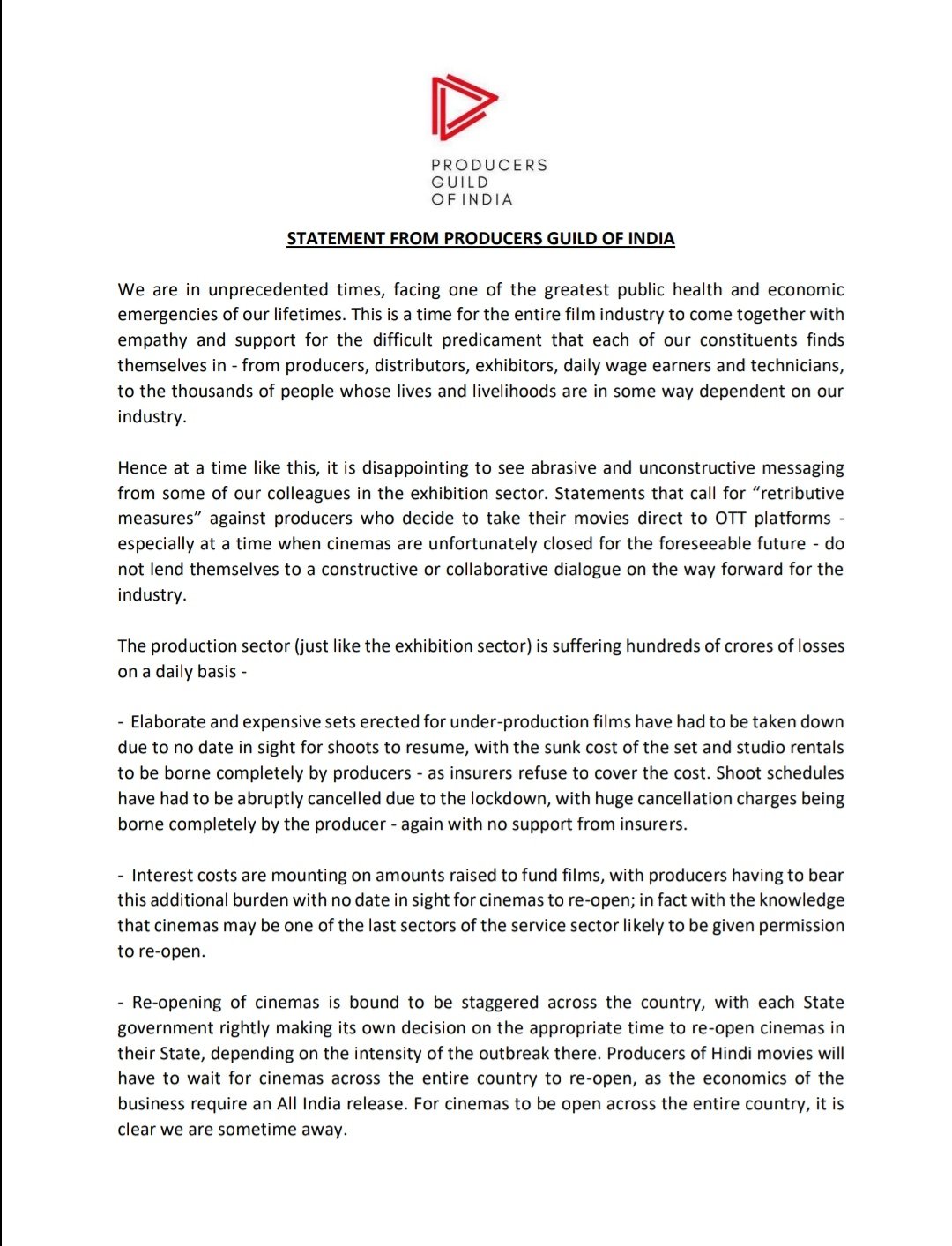 PRODUCERS
GUILD
OF INDIA

STATEMENT FROM PRODUCERS GUILD OF INDIA

We are in unprecedented times, facing one of the greatest public health and economic emergencies of our lifetimes. This is a time for the entire film industry to come together with empathy and support for the difficult predicament that each of our constituents finds themselves in - from producers, distributors, exhibitors, daily wage earners and technicians, to the thousands of people whose lives and livelihoods are in some way dependent on our industry.

Hence at a time like this, it is disappointing to see abrasive and unconstructive messaging from some of our colleagues in the exhibition sector. Statements that call for "retributive measures" against producers who decide to take their movies direct to OTT platforms - especially at a time when cinemas are unfortunately closed for the foreseeable future - do not lend themselves to a constructive or collaborative dialogue on the way forward for the industry.

The production sector (just like the exhibition sector) is suffering hundreds of crores of losses on a daily basis -

- Elaborate and expensive sets erected for under-production films have had to be taken down due to no date in sight for shoots to resume, with the sunk cost of the set and studio rentals to be borne completely by producers - as insurers refuse to cover the cost. Shoot schedules have had to be abruptly cancelled due to the lockdown, with huge cancellation charges being borne completely by the producer - again with no support from insurers.

- Interest costs are mounting on amounts raised to fund films, with producers having to bear this additional burden with no date in sight for cinemas to re-open; in fact with the knowledge that cinemas may be one of the last sectors of the service sector likely to be given permission to re-open.

- Re-opening of cinemas is bound to be staggered across the country, with each State government rightly making its own decision on the appropriate time to re-open cinemas in their State, depending on the intensity of the outbreak there. Producers of Hindi movies will have to wait for cinemas across the entire country to re-open, as the economics of the business require an All India release. For cinemas to be open across the entire country, it is clear we are sometime away.